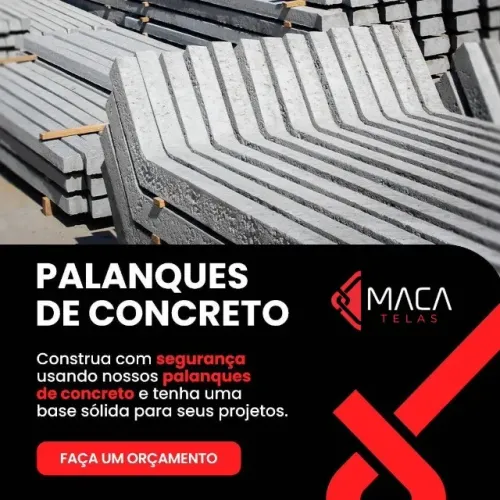 PALANQUES DE CONCRETO

MACA
TELAS

Construa com segurança usando nossos palanques de concreto e tenha uma base sólida para seus projetos.

FAÇA UM ORÇAMENTO